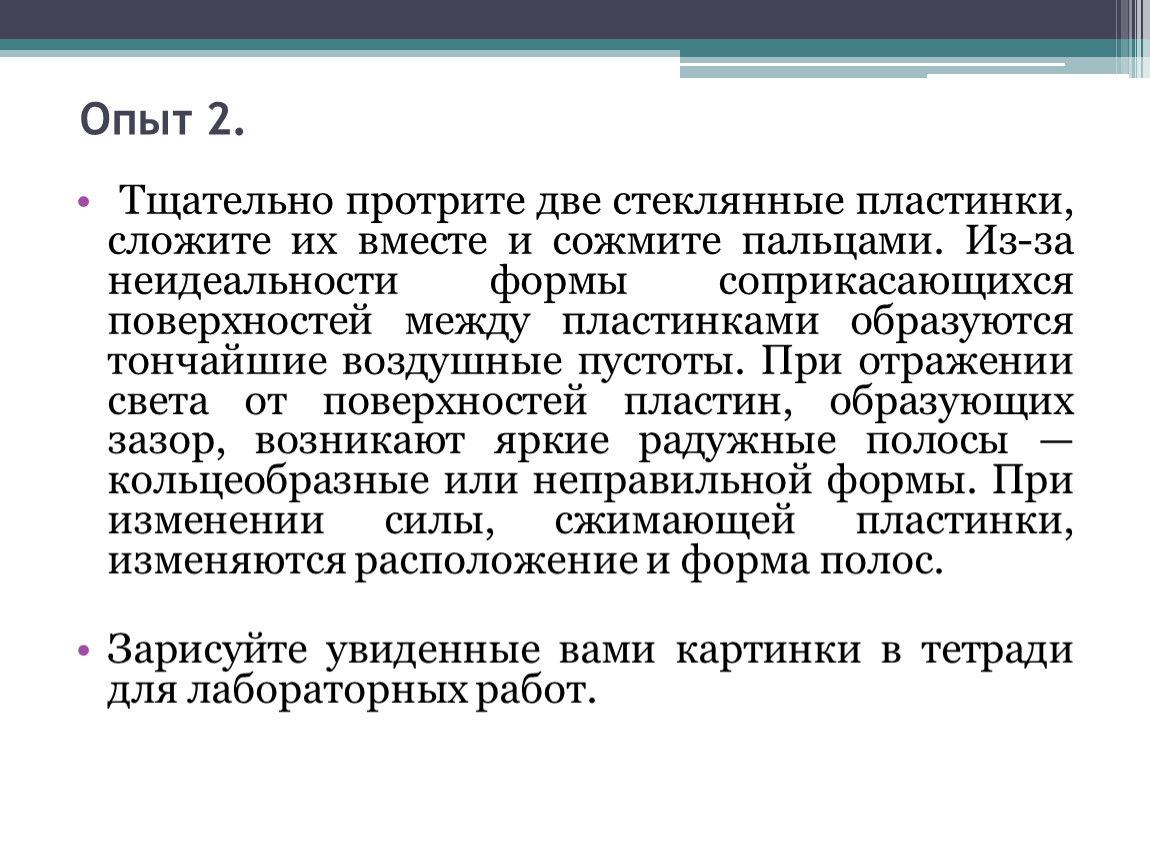 Опыт 2.

• Тщательно протрите две стеклянные пластинки, сложите их вместе и сожмите пальцами. Из-за неидеальности формы соприкасающихся поверхностей между пластинками образуются тончайшие воздушные пустоты. При отражении света от поверхностей пластин, образующих зазор, возникают яркие радужные полосы — кольцеобразные или неправильной формы. При изменении силы, сжимающей пластинки, изменяются расположение и форма полос.

• Зарисуйте увиденные вами картинки в тетради для лабораторных работ.